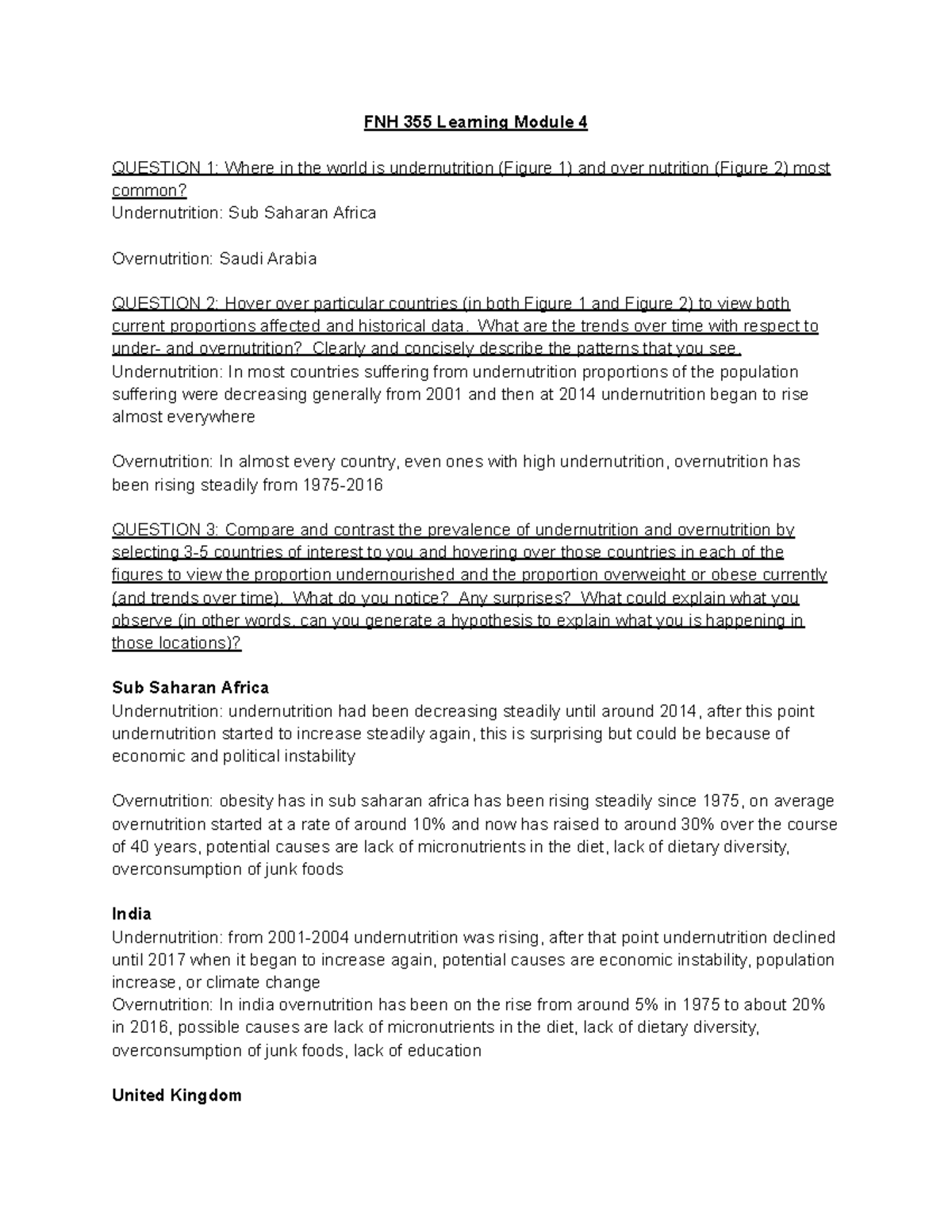 FNH 355 Learning Module 4

QUESTION 1: Where in the world is undernutrition (Figure 1) and over nutrition (Figure 2) most common?
Undernutrition: Sub Saharan Africa

Overnutrition: Saudi Arabia

QUESTION 2: Hover over particular countries (in both Figure 1 and Figure 2) to view both current proportions affected and historical data. What are the trends over time with respect to under- and overnutrition? Clearly and concisely describe the patterns that you see.
Undernutrition: In most countries suffering from undernutrition proportions of the population suffering were decreasing generally from 2001 and then at 2014 undernutrition began to rise almost everywhere

Overnutrition: In almost every country, even ones with high undernutrition, overnutrition has been rising steadily from 1975-2016

QUESTION 3: Compare and contrast the prevalence of undernutrition and overnutrition by selecting 3-5 countries of interest to you and hovering over those countries in each of the figures to view the proportion undernourished and the proportion overweight or obese currently (and trends over time). What do you notice? Any surprises? What could explain what you observe (in other words, can you generate a hypothesis to explain what you is happening in those locations)?

Sub Saharan Africa
Undernutrition: undernutrition had been decreasing steadily until around 2014, after this point undernutrition started to increase steadily again, this is surprising but could be because of economic and political instability

Overnutrition: obesity has in sub saharan africa has been rising steadily since 1975, on average overnutrition started at a rate of around 10% and now has raised to around 30% over the course of 40 years, potential causes are lack of micronutrients in the diet, lack of dietary diversity, overconsumption of junk foods

India
Undernutrition: from 2001-2004 undernutrition was rising, after that point undernutrition declined until 2017 when it began to increase again, potential causes are economic instability, population increase, or climate change
Overnutrition: In india overnutrition has been on the rise from around 5% in 1975 to about 20% in 2016, possible causes are lack of micronutrients in the diet, lack of dietary diversity, overconsumption of junk foods, lack of education

United Kingdom